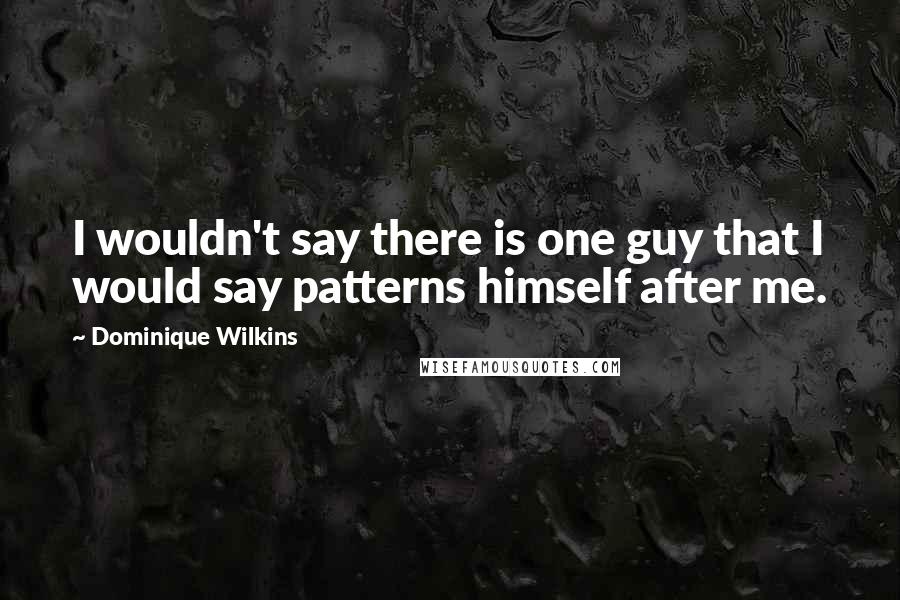 I wouldn't say there is one guy that I would say patterns himself after me.

~ Dominique Wilkins

WISEFAMOUSQUOTES.COM